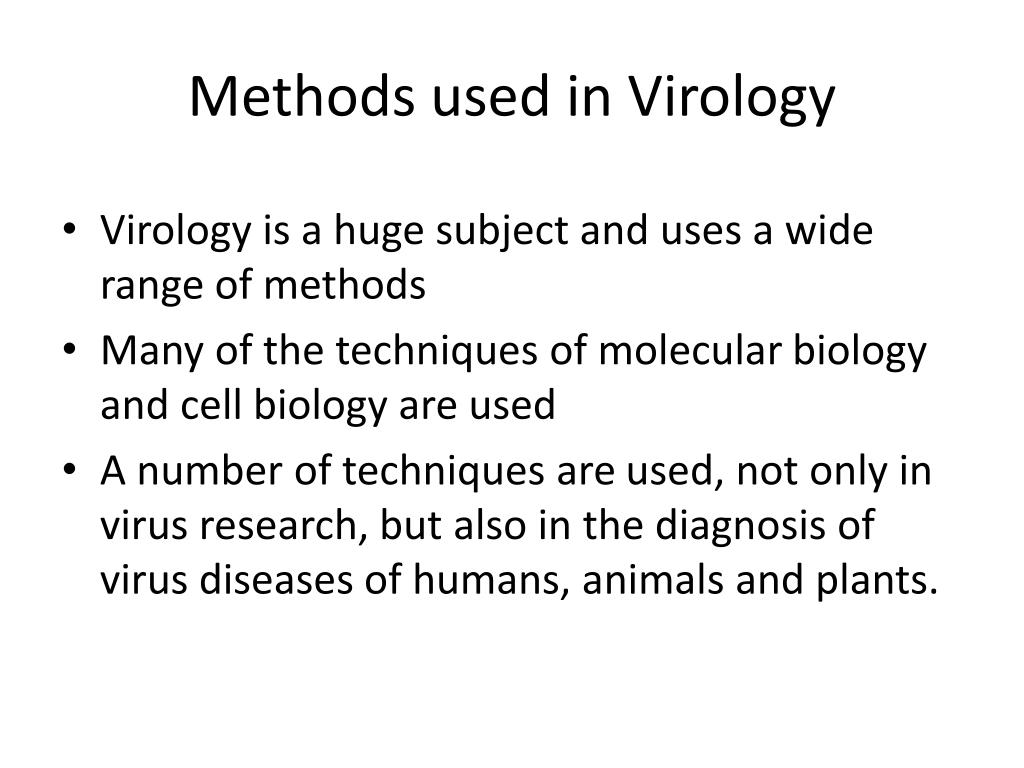 Methods used in Virology

• Virology is a huge subject and uses a wide range of methods
• Many of the techniques of molecular biology and cell biology are used
• A number of techniques are used, not only in virus research, but also in the diagnosis of virus diseases of humans, animals and plants.